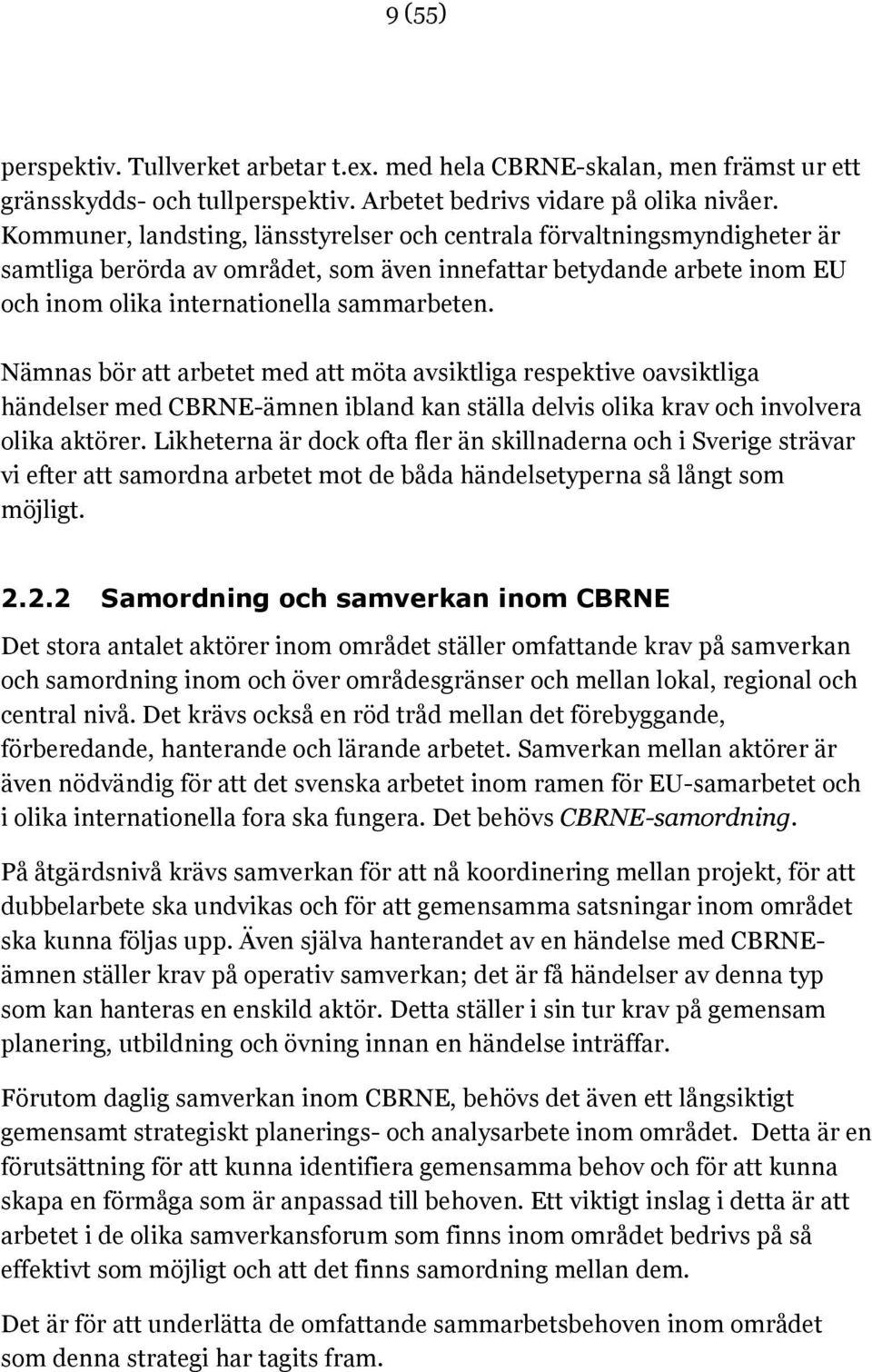 9 (55)

perspektiv. Tullverket arbetar t.ex. med hela CBRNE-skalan, men främst ur ett gränsskydds- och tullperspektiv. Arbetet bedrivs vidare på olika nivåer. Kommuner, landsting, länsstyrelser och centrala förvaltningsmyndigheter är samtliga berörda av området, som även innefattar betydande arbete inom EU och inom olika internationella sammarbeten.

Nämnas bör att arbetet med att möta avsiktliga respektive oavsiktliga händelser med CBRNE-ämnen ibland kan ställa delvis olika krav och involvera olika aktörer. Likheterna är dock ofta fler än skillnaderna och i Sverige strävar vi efter att samordna arbetet mot de båda händelsetyperna så långt som möjligt.

2.2.2 Samordning och samverkan inom CBRNE

Det stora antalet aktörer inom området ställer omfattande krav på samverkan och samordning inom och över områdesgränser och mellan lokal, regional och central nivå. Det krävs också en röd tråd mellan det förebyggande, förberedande, hanterande och lärande arbetet. Samverkan mellan aktörer är även nödvändig för att det svenska arbetet inom ramen för EU-samarbetet och i olika internationella fora ska fungera. Det behövs CBRNE-samordning.

På åtgärdsnivå krävs samverkan för att nå koordinering mellan projekt, för att dubbelarbete ska undvikas och för att gemensamma satsningar inom området ska kunna följas upp. Även själva hanterandet av en händelse med CBRNE-ämnen ställer krav på operativ samverkan; det är få händelser av denna typ som kan hanteras en enskild aktör. Detta ställer i sin tur krav på gemensam planering, utbildning och övning innan en händelse inträffar.

Förutom daglig samverkan inom CBRNE, behövs det även ett långsiktigt gemensamt strategiskt planerings- och analysarbete inom området. Detta är en förutsättning för att kunna identifiera gemensamma behov och för att kunna skapa en förmåga som är anpassad till behoven. Ett viktigt inslag i detta är att arbetet i de olika samverkansforum som finns inom området bedrivs på så effektivt som möjligt och att det finns samordning mellan dem.

Det är för att underlätta de omfattande sammarbetsbehoven inom området som denna strategi har tagits fram.